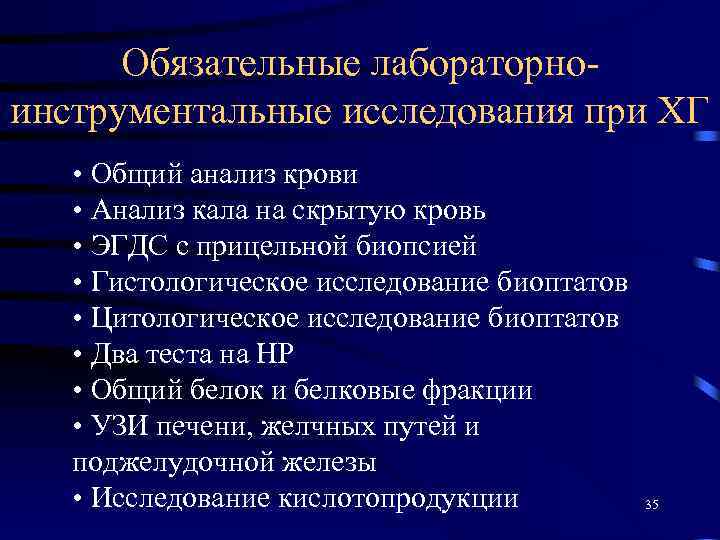 Обязательные лабораторно-инструментальные исследования при ХГ

• Общий анализ крови
• Анализ кала на скрытую кровь
• ЭГДС с прицельной биопсией
• Гистологическое исследование биоптатов
• Цитологическое исследование биоптатов
• Два теста на НР
• Общий белок и белковые фракции
• УЗИ печени, желчных путей и поджелудочной железы
• Исследование кислотопродукции

35